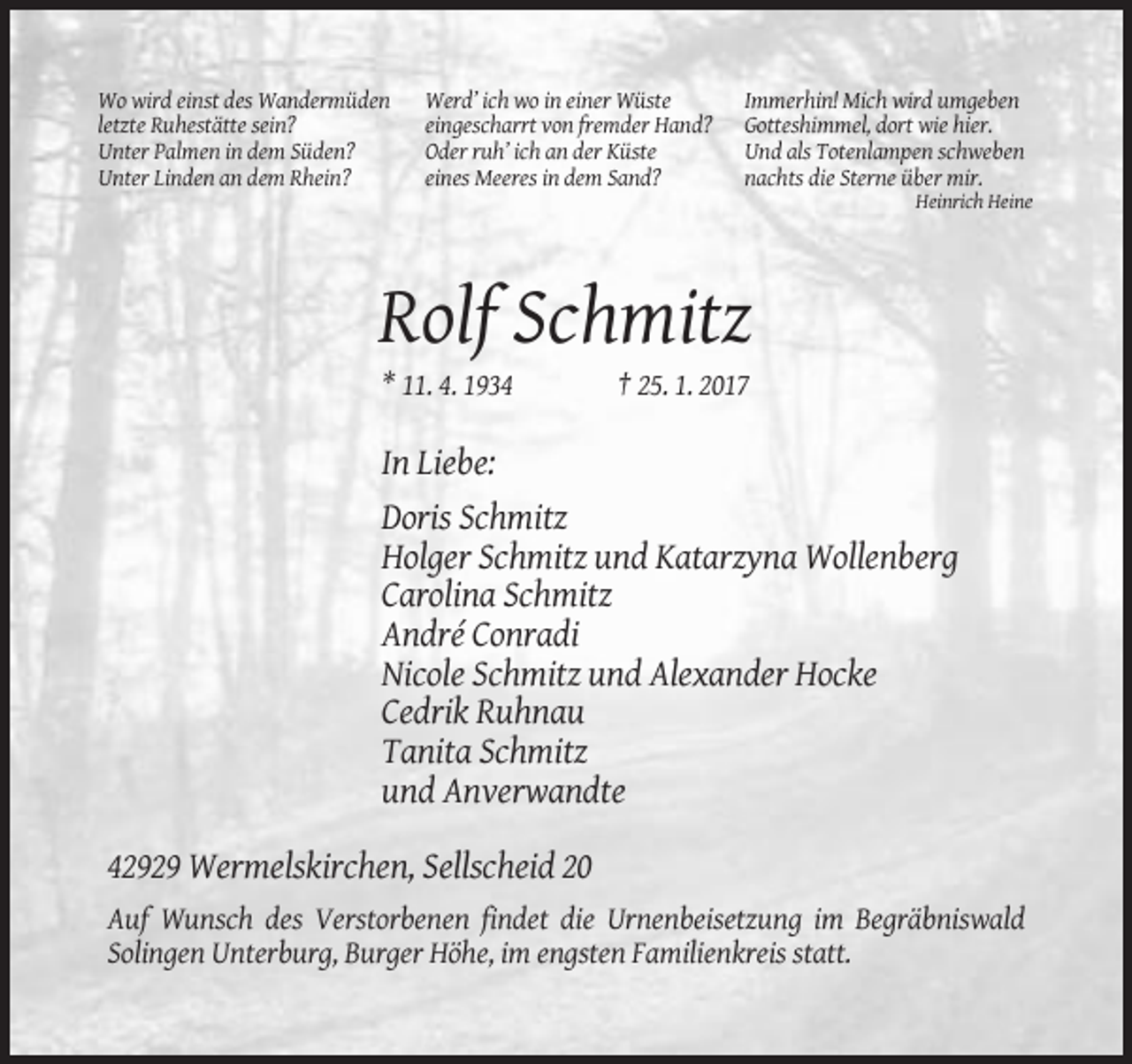 Wo wird einst des Wandermüden
letzte Ruhestätte sein?
Unter Palmen in dem Süden?
Unter Linden an dem Rhein?

Werd' ich wo in einer Wüste
eingescharrt von fremder Hand?
Oder ruh' ich an der Küste
eines Meeres in dem Sand?

Immerhin! Mich wird umgeben
Gotteshimmel, dort wie hier.
Und als Totenlampen schweben
nachts die Sterne über mir.
Heinrich Heine

Rolf Schmitz

* 11. 4. 1934 † 25. 1. 2017

In Liebe:

Doris Schmitz
Holger Schmitz und Katarzyna Wollenberg
Carolina Schmitz
André Conradi
Nicole Schmitz und Alexander Hocke
Cedrik Ruhnau
Tanita Schmitz
und Anverwandte

42929 Wermelskirchen, Sellscheid 20

Auf Wunsch des Verstorbenen findet die Urnenbeisetzung im Begräbniswald Solingen Unterburg, Burger Höhe, im engsten Familienkreis statt.